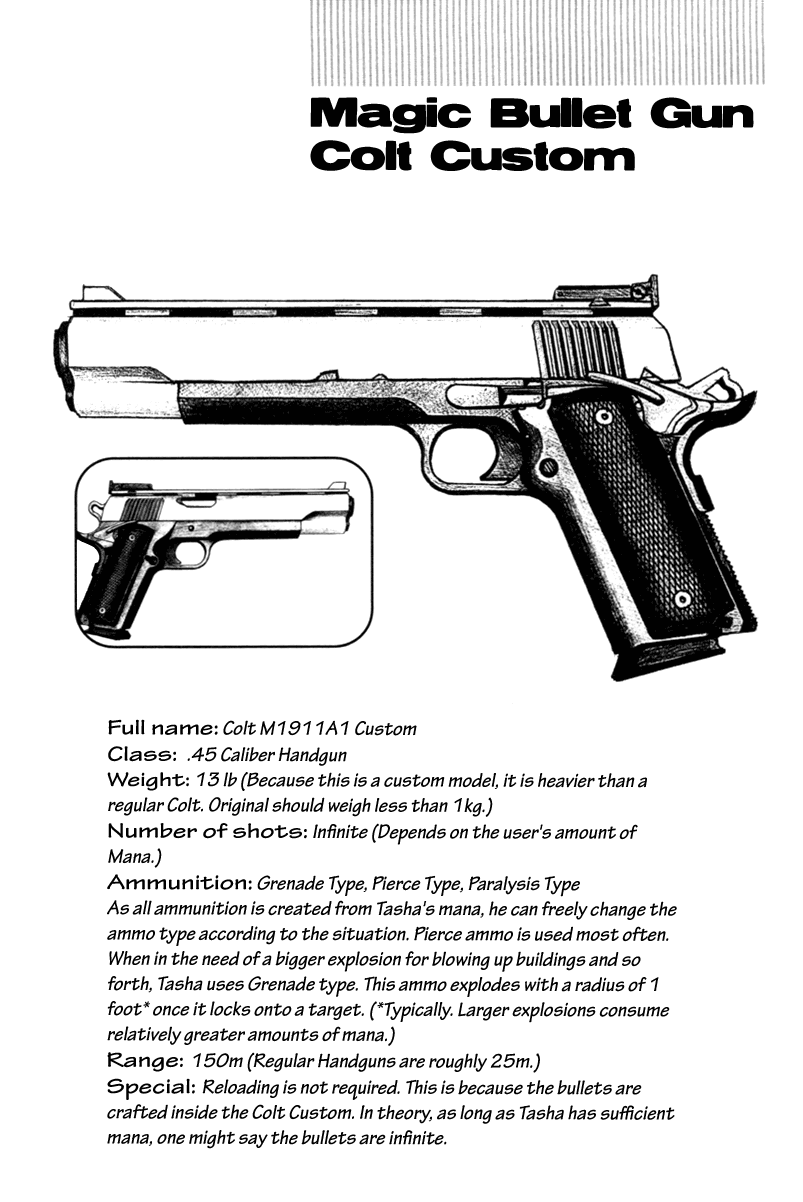 Magic Bullet Gun
Colt Custom

Full name: Colt M1911A1 Custom
Class: .45 Caliber Handgun
Weight: 13 lb (Because this is a custom model, it is heavier than a regular Colt. Original should weigh less than 1kg.)
Number of shots: Infinite (Depends on the user's amount of Mana.)
Ammunition: Grenade Type, Pierce Type, Paralysis Type
As all ammunition is created from Tasha's mana, he can freely change the ammo type according to the situation. Pierce ammo is used most often. When in the need of a bigger explosion for blowing up buildings and so forth, Tasha uses Grenade type. This ammo explodes with a radius of 1 foot* once it locks onto a target. (*Typically. Larger explosions consume relatively greater amounts of mana.)
Range: 150m (Regular Handguns are roughly 25m.)
Special: Reloading is not required. This is because the bullets are crafted inside the Colt Custom. In theory, as long as Tasha has sufficient mana, one might say the bullets are infinite.